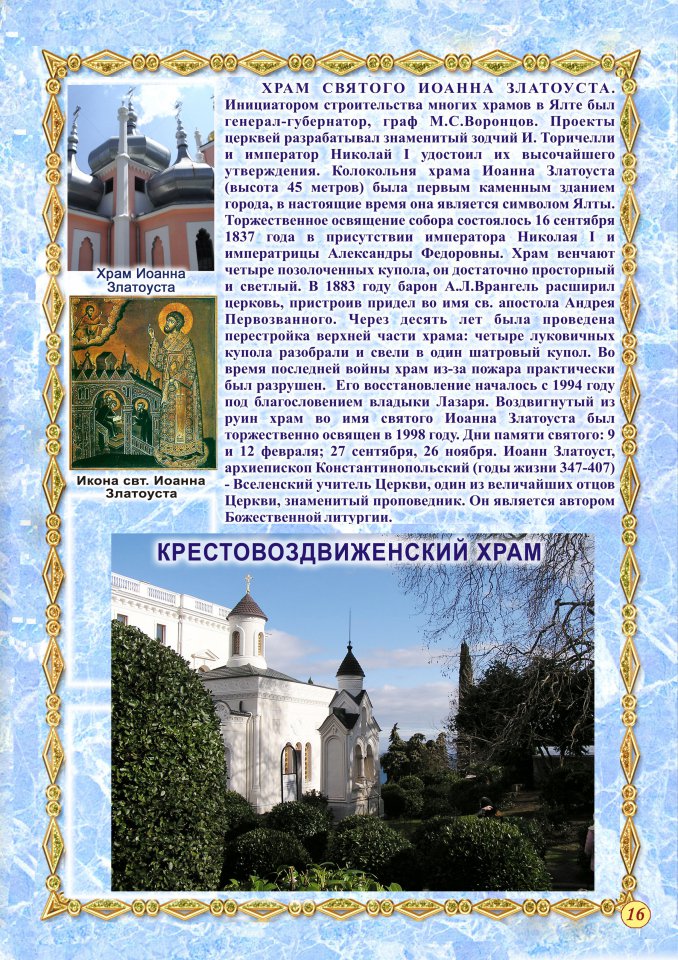 Храм Иоанна Златоуста

Икона свт. Иоанна Златоуста

ХРАМ СВЯТОГО ИОАННА ЗЛАТОУСТА. Инициатором строительства многих храмов в Ялте был генерал-губернатор, граф М.С.Воронцов. Проекты церквей разрабатывал знаменитый зодчий И. Торичелли и император Николай I удостоил их высочайшего утверждения. Колокольня храма Иоанна Златоуста (высота 45 метров) была первым каменным зданием города, в настоящие время она является символом Ялты. Торжественное освящение собора состоялось 16 сентября 1837 года в присутствии императора Николая I и императрицы Александры Федоровны. Храм венчают четыре позолоченных купола, он достаточно просторный и светлый. В 1883 году барон А.Л.Врангель расширил церковь, пристроив придел во имя св. апостола Андрея Первозванного. Через десять лет была проведена перестройка верхней части храма: четыре луковичных купола разобрали и свели в один шатровый купол. Во время последней войны храм из-за пожара практически был разрушен. Его восстановление началось с 1994 году под благословением владыки Лазаря. Воздвигнутый из руин храм во имя святого Иоанна Златоуста был торжественно освящен в 1998 году. Дни памяти святого: 9 и 12 февраля; 27 сентября, 26 ноября. Иоанн Златоуст, архиепископ Константинопольский (годы жизни 347-407) - Вселенский учитель Церкви, один из величайших отцов Церкви, знаменитый проповедник. Он является автором Божественной литургии.

КРЕСТОВОЗДВИЖЕНСКИЙ ХРАМ

16